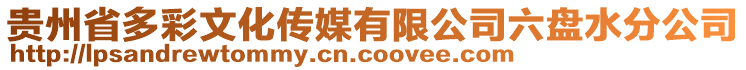 贵州省多彩文化传媒有限公司六盘水分公司
http://lpsandrewtommy.cn.coovee.com